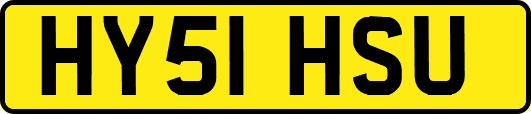 HY51 HSU